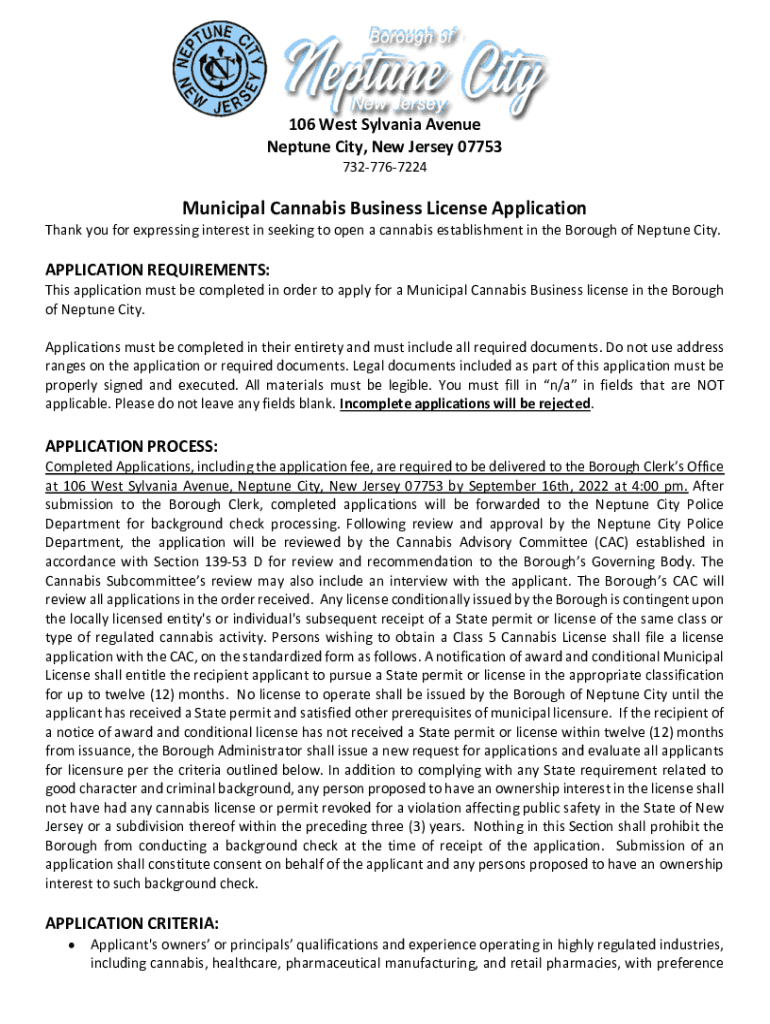 NEPTUNE CITY NEW JERSEY NC

Borough of Neptune City New Jersey

106 West Sylvania Avenue
Neptune City, New Jersey 07753
732-776-7224

Municipal Cannabis Business License Application

Thank you for expressing interest in seeking to open a cannabis establishment in the Borough of Neptune City.

APPLICATION REQUIREMENTS:

This application must be completed in order to apply for a Municipal Cannabis Business license in the Borough of Neptune City.

Applications must be completed in their entirety and must include all required documents. Do not use address ranges on the application or required documents. Legal documents included as part of this application must be properly signed and executed. All materials must be legible. You must fill in "n/a" in fields that are NOT applicable. Please do not leave any fields blank. Incomplete applications will be rejected.

APPLICATION PROCESS:

Completed Applications, including the application fee, are required to be delivered to the Borough Clerk's Office at 106 West Sylvania Avenue, Neptune City, New Jersey 07753 by September 16th, 2022 at 4:00 pm. After submission to the Borough Clerk, completed applications will be forwarded to the Neptune City Police Department for background check processing. Following review and approval by the Neptune City Police Department, the application will be reviewed by the Cannabis Advisory Committee (CAC) established in accordance with Section 139-53 D for review and recommendation to the Borough's Governing Body. The Cannabis Subcommittee's review may also include an interview with the applicant. The Borough's CAC will review all applications in the order received. Any license conditionally issued by the Borough is contingent upon the locally licensed entity's or individual's subsequent receipt of a State permit or license of the same class or type of regulated cannabis activity. Persons wishing to obtain a Class 5 Cannabis License shall file a license application with the CAC, on the standardized form as follows. A notification of award and conditional Municipal License shall entitle the recipient applicant to pursue a State permit or license in the appropriate classification for up to twelve (12) months. No license to operate shall be issued by the Borough of Neptune City until the applicant has received a State permit and satisfied other prerequisites of municipal licensure. If the recipient of a notice of award and conditional license has not received a State permit or license within twelve (12) months from issuance, the Borough Administrator shall issue a new request for applications and evaluate all applicants for licensure per the criteria outlined below. In addition to complying with any State requirement related to good character and criminal background, any person proposed to have an ownership interest in the license shall not have had any cannabis license or permit revoked for a violation affecting public safety in the State of New Jersey or a subdivision thereof within the preceding three (3) years. Nothing in this Section shall prohibit the Borough from conducting a background check at the time of receipt of the application. Submission of an application shall constitute consent on behalf of the applicant and any persons proposed to have an ownership interest to such background check.

APPLICATION CRITERIA:

• Applicant's owners' or principals' qualifications and experience operating in highly regulated industries, including cannabis, healthcare, pharmaceutical manufacturing, and retail pharmacies, with preference